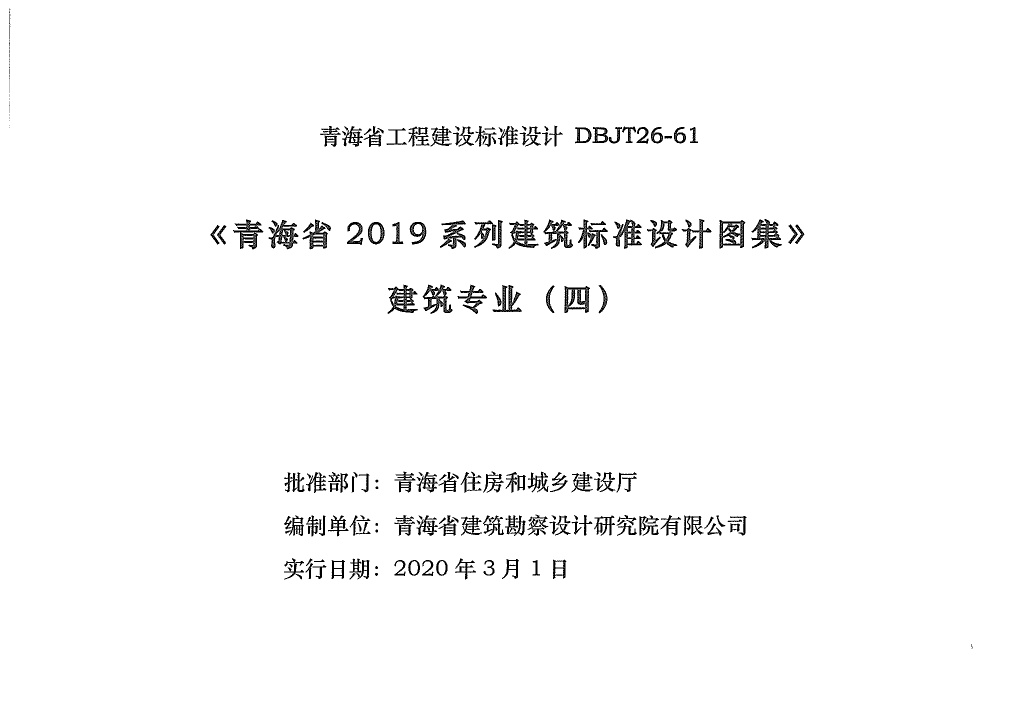 青海省工程建设标准设计 DBJT26-61

《青海省2019系列建筑标准设计图集》

建筑专业（四）

批准部门：青海省住房和城乡建设厅

编制单位：青海省建筑勘察设计研究院有限公司

实行日期：2020年3月1日